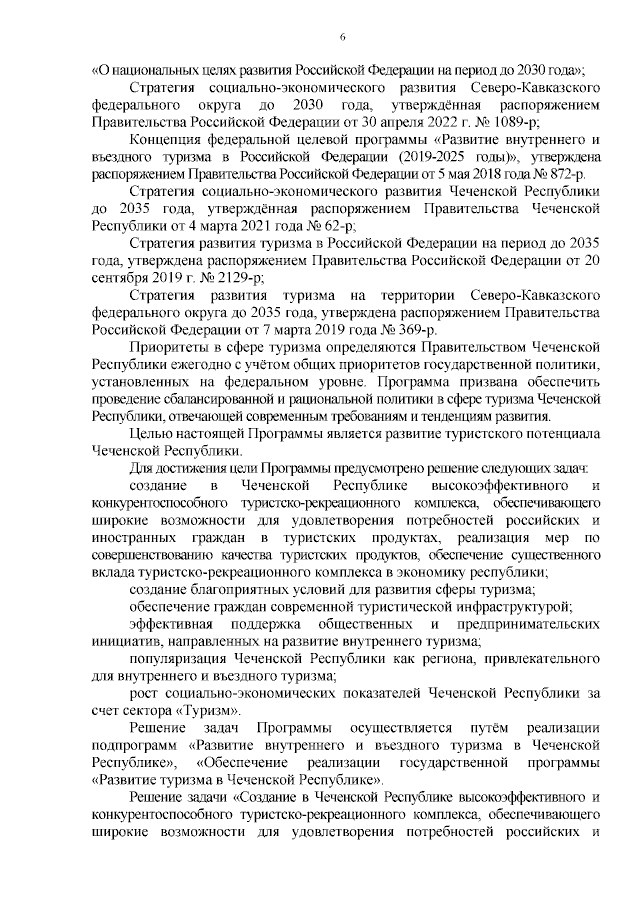 6

«О национальных целях развития Российской Федерации на период до 2030 года»;

Стратегия социально-экономического развития Северо-Кавказского федерального округа до 2030 года, утверждённая распоряжением Правительства Российской Федерации от 30 апреля 2022 г. № 1089-р;

Концепция федеральной целевой программы «Развитие внутреннего и въездного туризма в Российской Федерации (2019-2025 годы)», утверждена распоряжением Правительства Российской Федерации от 5 мая 2018 года № 872-р.

Стратегия социально-экономического развития Чеченской Республики до 2035 года, утверждённая распоряжением Правительства Чеченской Республики от 4 марта 2021 года № 62-р;

Стратегия развития туризма в Российской Федерации на период до 2035 года, утверждена распоряжением Правительства Российской Федерации от 20 сентября 2019 г. № 2129-р;

Стратегия развития туризма на территории Северо-Кавказского федерального округа до 2035 года, утверждена распоряжением Правительства Российской Федерации от 7 марта 2019 года № 369-р.

Приоритеты в сфере туризма определяются Правительством Чеченской Республики ежегодно с учётом общих приоритетов государственной политики, установленных на федеральном уровне. Программа призвана обеспечить проведение сбалансированной и рациональной политики в сфере туризма Чеченской Республики, отвечающей современным требованиям и тенденциям развития.

Целью настоящей Программы является развитие туристского потенциала Чеченской Республики.

Для достижения цели Программы предусмотрено решение следующих задач:

создание в Чеченской Республике высокоэффективного и конкурентоспособного туристско-рекреационного комплекса, обеспечивающего широкие возможности для удовлетворения потребностей российских и иностранных граждан в туристских продуктах, реализация мер по совершенствованию качества туристских продуктов, обеспечение существенного вклада туристско-рекреационного комплекса в экономику республики;

создание благоприятных условий для развития сферы туризма;

обеспечение граждан современной туристической инфраструктурой;

эффективная поддержка общественных и предпринимательских инициатив, направленных на развитие внутреннего туризма;

популяризация Чеченской Республики как региона, привлекательного для внутреннего и въездного туризма;

рост социально-экономических показателей Чеченской Республики за счет сектора «Туризм».

Решение задач Программы осуществляется путём реализации подпрограмм «Развитие внутреннего и въездного туризма в Чеченской Республике», «Обеспечение реализации государственной программы «Развитие туризма в Чеченской Республике».

Решение задачи «Создание в Чеченской Республике высокоэффективного и конкурентоспособного туристско-рекреационного комплекса, обеспечивающего широкие возможности для удовлетворения потребностей российских и